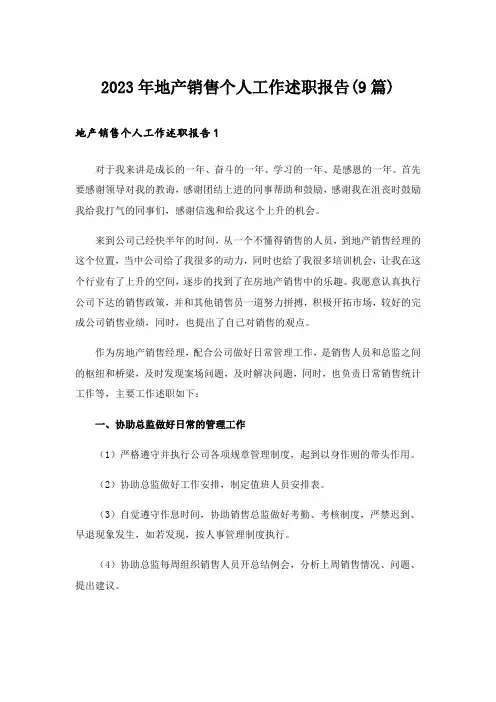 2023年地产销售个人工作述职报告(9篇)

地产销售个人工作述职报告1

对于我来讲是成长的一年、奋斗的一年、学习的一年、是感恩的一年。首先要感谢领导对我的教诲，感谢团结上进的同事帮助和鼓励，感谢我在沮丧时鼓励我给我打气的同事们，感谢信逸和给我这个上升的机会。

来到公司已经快半年的时间，从一个不懂得销售的人员，到地产销售经理的这个位置，当中公司给了我很多的动力，同时也给了我很多培训机会，让我在这个行业有了上升的空间，逐步的找到了在房地产销售中的乐趣。我愿意认真执行公司下达的销售政策，并和其他销售员一道努力拼搏，积极开拓市场，较好的完成公司销售业绩，同时，也提出了自己对销售的观点。

作为房地产销售经理，配合公司做好日常管理工作，是销售人员和总监之间的枢纽和桥梁，及时发现案场问题，及时解决问题，同时，也负责日常销售统计工作等，主要工作述职如下：

一、协助总监做好日常的管理工作

（1）严格遵守并执行公司各项规章管理制度，起到以身作则的带头作用。

（2）协助总监做好工作安排，制定值班人员安排表。

（3）自觉遵守作息时间，协助销售总监做好考勤、考核制度，严禁迟到、早退现象发生，如若发现，按人事管理制度执行。

（4）协助总监每周组织销售人员开总结例会，分析上周销售情况、问题、提出建议。